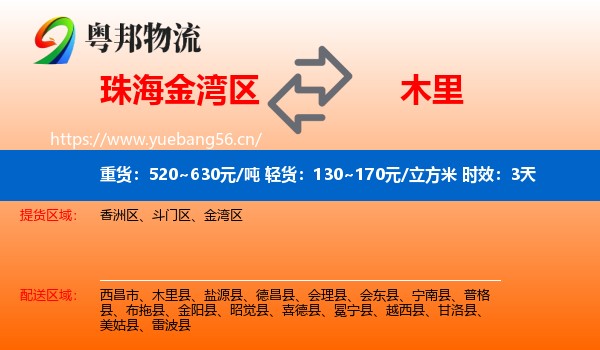 粤邦物流

珠海金湾区

木里

https://www.yuebang56.cn/

重货：520~630元/吨 轻货：130~170元/立方米 时效：3天

提货区域：

香洲区、斗门区、金湾区

配送区域：

西昌市、木里县、盐源县、德昌县、会理县、会东县、宁南县、普格县、布拖县、金阳县、昭觉县、喜德县、冕宁县、越西县、甘洛县、美姑县、雷波县